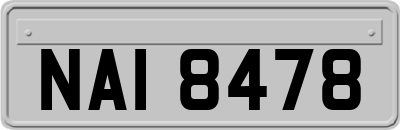 NAI 8478